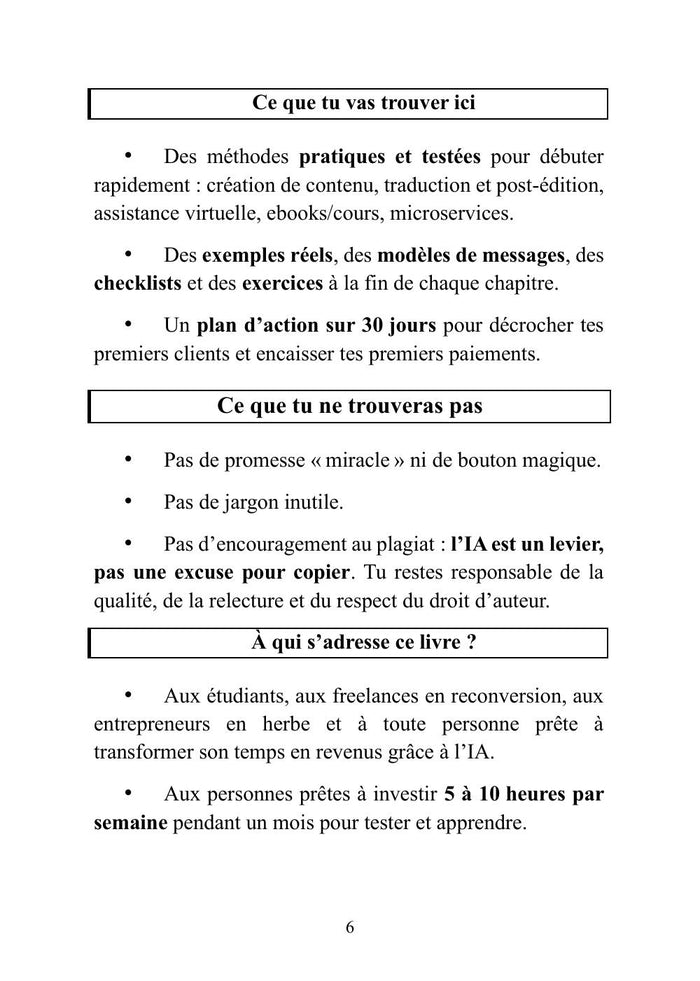 Ce que tu vas trouver ici

• Des méthodes pratiques et testées pour débuter rapidement : création de contenu, traduction et post-édition, assistance virtuelle, ebooks/cours, microservices.

• Des exemples réels, des modèles de messages, des checklists et des exercices à la fin de chaque chapitre.

• Un plan d'action sur 30 jours pour décrocher tes premiers clients et encaisser tes premiers paiements.

Ce que tu ne trouveras pas

• Pas de promesse « miracle » ni de bouton magique.

• Pas de jargon inutile.

• Pas d'encouragement au plagiat : l'IA est un levier, pas une excuse pour copier. Tu restes responsable de la qualité, de la relecture et du respect du droit d'auteur.

À qui s'adresse ce livre ?

• Aux étudiants, aux freelances en reconversion, aux entrepreneurs en herbe et à toute personne prête à transformer son temps en revenus grâce à l'IA.

• Aux personnes prêtes à investir 5 à 10 heures par semaine pendant un mois pour tester et apprendre.

6